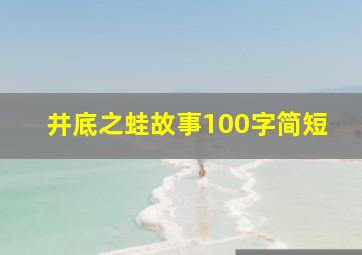 井底之蛙故事100字简短